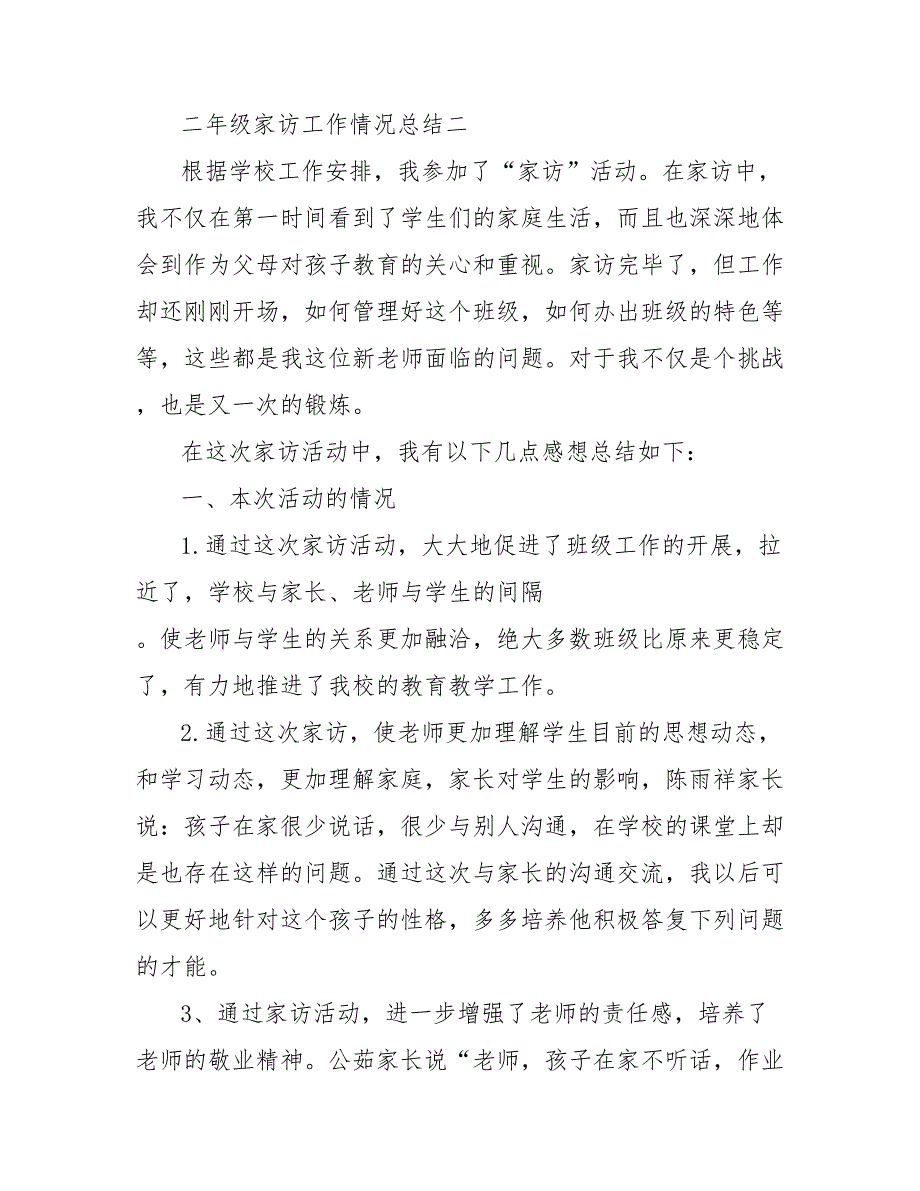 二年级家访工作情况总结二

根据学校工作安排，我参加了“家访”活动。在家访中，我不仅在第一时间看到了学生们的家庭生活，而且也深深地体会到作为父母对孩子教育的关心和重视。家访完毕了，但工作却还刚刚开场，如何管理好这个班级，如何办出班级的特色等等，这些都是我这位新老师面临的问题。对于我不仅是个挑战，也是又一次的锻炼。

在这次家访活动中，我有以下几点感想总结如下：

一、本次活动的情况

1.通过这次家访活动，大大地促进了班级工作的开展，拉近了，学校与家长、老师与学生的间隔

。使老师与学生的关系更加融洽，绝大多数班级比原来更稳定了，有力地推进了我校的教育教学工作。

2.通过这次家访，使老师更加理解学生目前的思想动态，和学习动态，更加理解家庭，家长对学生的影响，陈雨祥家长说：孩子在家很少说话，很少与别人沟通，在学校的课堂上却是也存在这样的问题。通过这次与家长的沟通交流，我以后可以更好地针对这个孩子的性格，多多培养他积极答复下列问题的才能。

3、通过家访活动，进一步增强了老师的责任感，培养了老师的敬业精神。公茹家长说“老师，孩子在家不听话，作业